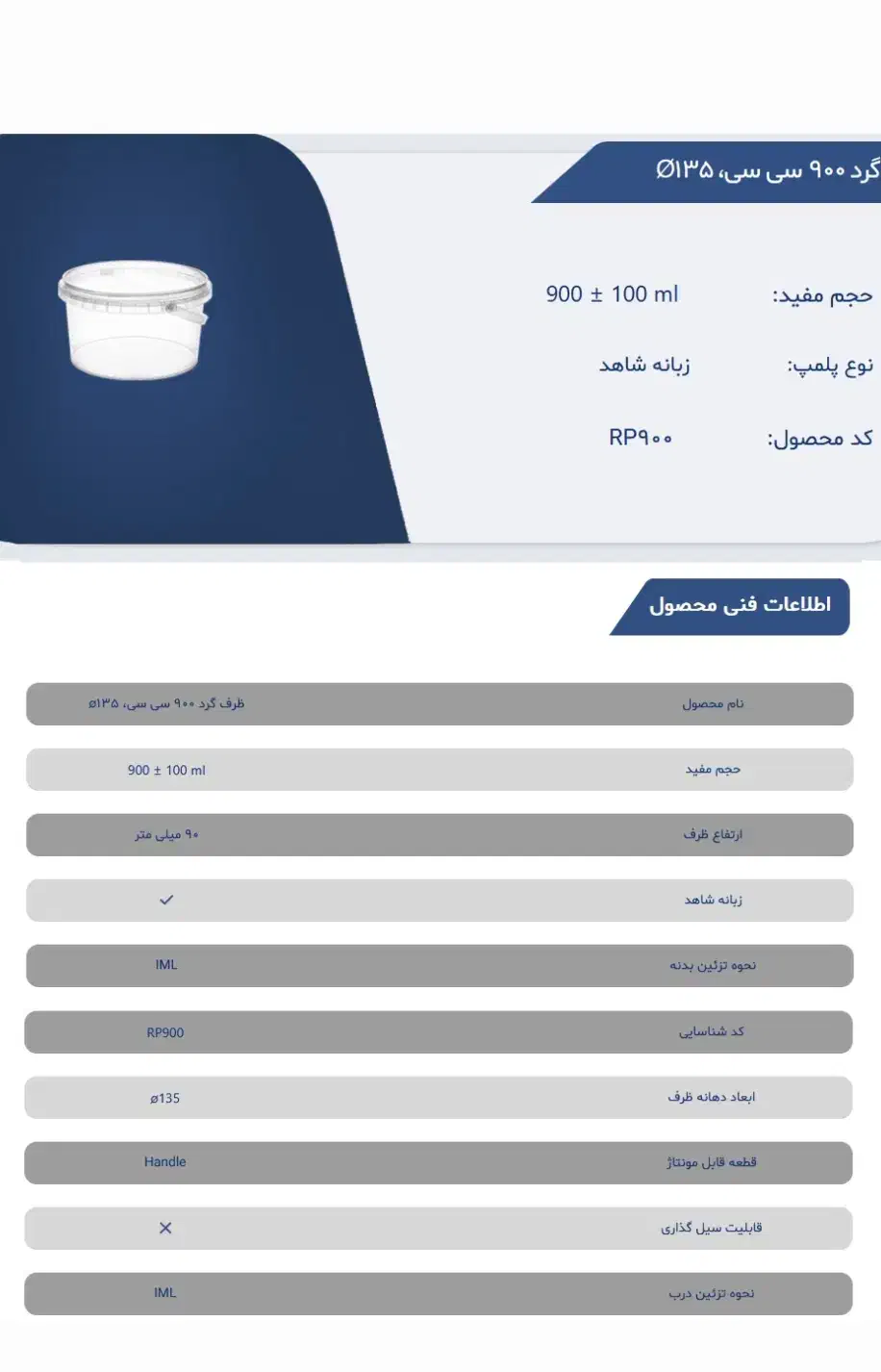 گرد ۹۰۰ سی سی، Ø۱۳۵

حجم مفید: 900 ± 100 ml

نوع پلمپ: زبانه شاهد

کد محصول: RP۹۰۰

اطلاعات فنی محصول

| نام محصول | ظرف گرد ۹۰۰ سی سی، ø۱۳۵ |
|---|---|
| حجم مفید | 900 ± 100 ml |
| ارتفاع ظرف | ۹۰ میلی متر |
| زبانه شاهد | ✓ |
| نحوه تزئین بدنه | IML |
| کد شناسایی | RP900 |
| ابعاد دهانه ظرف | ø135 |
| قطعه قابل مونتاژ | Handle |
| قابلیت سیل گذاری | ✕ |
| نحوه تزئین درب | IML |